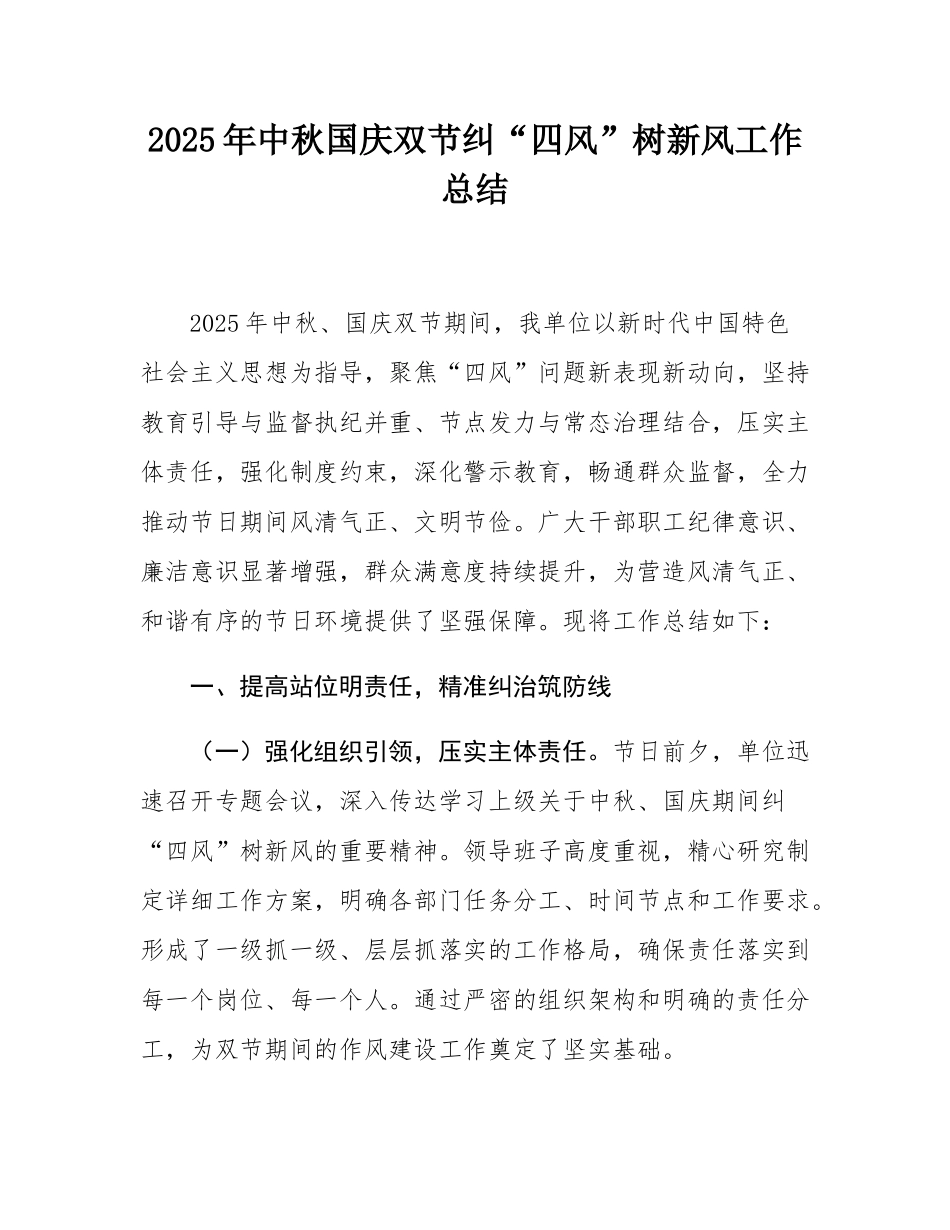 2025年中秋国庆双节纠“四风”树新风工作总结

2025年中秋、国庆双节期间，我单位以新时代中国特色社会主义思想为指导，聚焦“四风”问题新表现新动向，坚持教育引导与监督执纪并重、节点发力与常态治理结合，压实主体责任，强化制度约束，深化警示教育，畅通群众监督，全力推动节日期间风清气正、文明节俭。广大干部职工纪律意识、廉洁意识显著增强，群众满意度持续提升，为营造风清气正、和谐有序的节日环境提供了坚强保障。现将工作总结如下：

一、提高站位明责任，精准纠治筑防线

（一）强化组织引领，压实主体责任。节日前夕，单位迅速召开专题会议，深入传达学习上级关于中秋、国庆期间纠“四风”树新风的重要精神。领导班子高度重视，精心研究制定详细工作方案，明确各部门任务分工、时间节点和工作要求。形成了一级抓一级、层层抓落实的工作格局，确保责任落实到每一个岗位、每一个人。通过严密的组织架构和明确的责任分工，为双节期间的作风建设工作奠定了坚实基础。